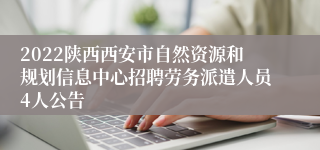 2022陕西西安市自然资源和规划信息中心招聘劳务派遣人员4人公告